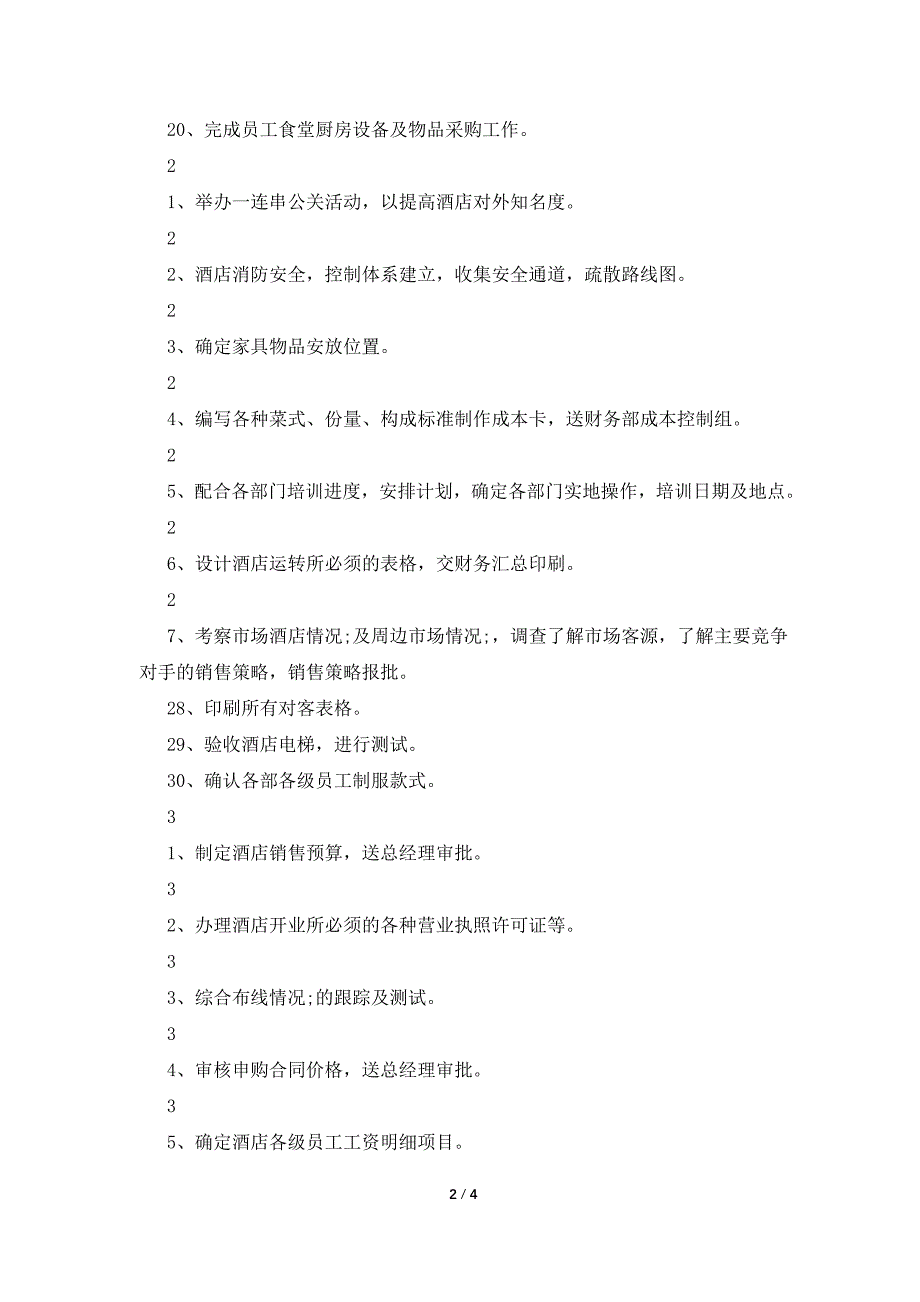 20、完成员工食堂厨房设备及物品采购工作。

2

1、举办一连串公关活动，以提高酒店对外知名度。

2

2、酒店消防安全，控制体系建立，收集安全通道，疏散路线图。

2

3、确定家具物品安放位置。

2

4、编写各种菜式、份量、构成标准制作成本卡，送财务部成本控制组。

2

5、配合各部门培训进度，安排计划，确定各部门实地操作，培训日期及地点。

2

6、设计酒店运转所必须的表格，交财务汇总印刷。

2

7、考察市场酒店情况;及周边市场情况;，调查了解市场客源，了解主要竞争对手的销售策略，销售策略报批。

28、印刷所有对客表格。

29、验收酒店电梯，进行测试。

30、确认各部各级员工制服款式。

3

1、制定酒店销售预算，送总经理审批。

3

2、办理酒店开业所必须的各种营业执照许可证等。

3

3、综合布线情况;的跟踪及测试。

3

4、审核申购合同价格，送总经理审批。

3

5、确定酒店各级员工工资明细项目。

2 / 4